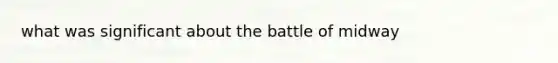 what was significant about the battle of midway